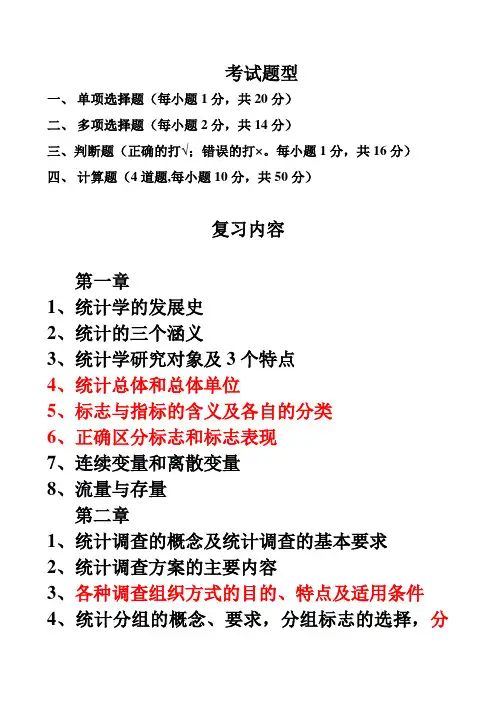 考试题型

一、 单项选择题（每小题 1 分，共 20 分）

二、 多项选择题（每小题 2 分，共 14 分）

三、判断题（正确的打√；错误的打×。每小题 1 分，共 16 分）

四、 计算题（4 道题,每小题 10 分，共 50 分）

复习内容

第一章

1、统计学的发展史

2、统计的三个涵义

3、统计学研究对象及 3 个特点

4、统计总体和总体单位

5、标志与指标的含义及各自的分类

6、正确区分标志和标志表现

7、连续变量和离散变量

8、流量与存量

第二章

1、统计调查的概念及统计调查的基本要求

2、统计调查方案的主要内容

3、各种调查组织方式的目的、特点及适用条件

4、统计分组的概念、要求，分组标志的选择，分